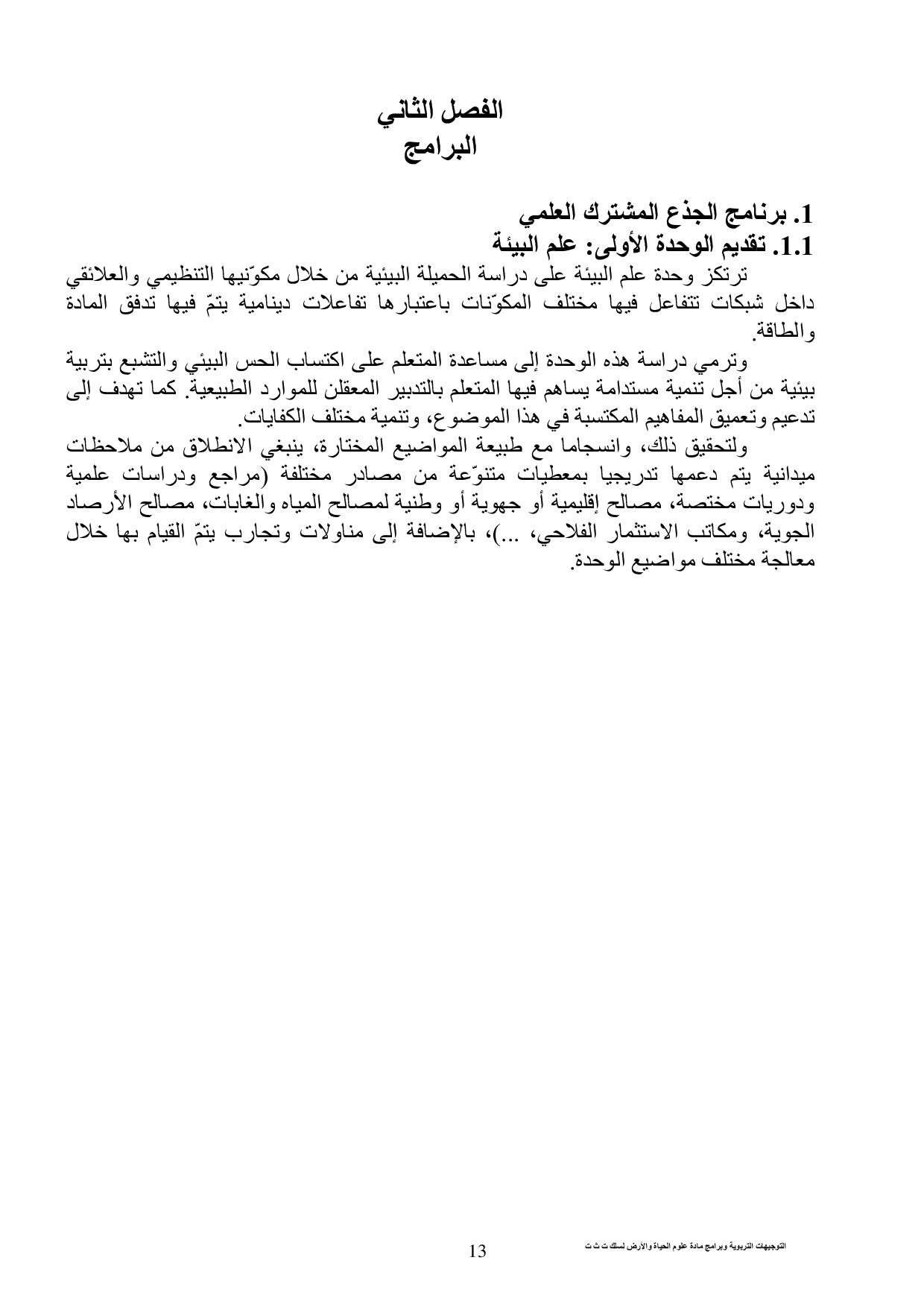 الفصل الثاني
البرامج

1. برنامج الجذع المشترك العلمي
1.1. تقديم الوحدة الأولى: علم البيئة

ترتكز وحدة علم البيئة على دراسة الحميلة البيئية من خلال مكوّنيها التنظيمي والعلائقي داخل شبكات تتفاعل فيها مختلف المكوّنات باعتبارها تفاعلات دينامية يتمّ فيها تدفق المادة والطاقة.

وترمي دراسة هذه الوحدة إلى مساعدة المتعلم على اكتساب الحس البيئي والتشبع بتربية بيئية من أجل تنمية مستدامة يساهم فيها المتعلم بالتدبير المعقلن للموارد الطبيعية. كما تهدف إلى تدعيم وتعميق المفاهيم المكتسبة في هذا الموضوع، وتنمية مختلف الكفايات.

ولتحقيق ذلك، وانسجاما مع طبيعة المواضيع المختارة، ينبغي الانطلاق من ملاحظات ميدانية يتم دعمها تدريجيا بمعطيات متنوّعة من مصادر مختلفة (مراجع ودراسات علمية ودوريات مختصة، مصالح إقليمية أو جهوية أو وطنية لمصالح المياه والغابات، مصالح الأرصاد الجوية، ومكاتب الاستثمار الفلاحي، ...)، بالإضافة إلى مناولات وتجارب يتمّ القيام بها خلال معالجة مختلف مواضيع الوحدة.

13
التوجيهات التربوية وبرامج مادة علوم الحياة والأرض لسلك ت ث ت